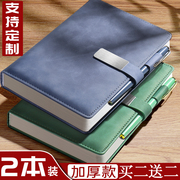 支持定制

2本装 加厚款 买二送二